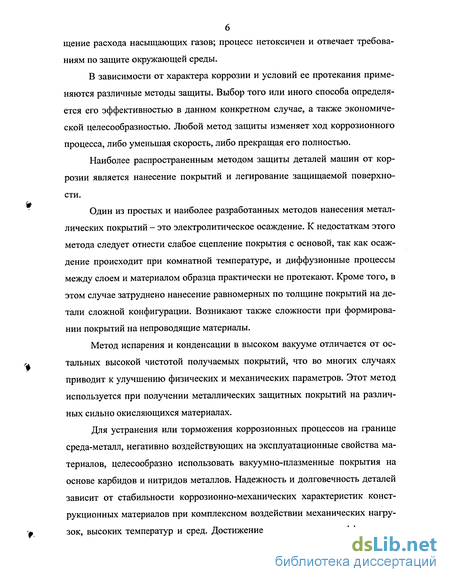 6

щение расхода насыщающих газов; процесс нетоксичен и отвечает требованиям по защите окружающей среды.

В зависимости от характера коррозии и условий ее протекания применяются различные методы защиты. Выбор того или иного способа определяется его эффективностью в данном конкретном случае, а также экономической целесообразностью. Любой метод защиты изменяет ход коррозионного процесса, либо уменьшая скорость, либо прекращая его полностью.

Наиболее распространенным методом защиты деталей машин от коррозии является нанесение покрытий и легирование защищаемой поверхности.

Один из простых и наиболее разработанных методов нанесения металлических покрытий – это электролитическое осаждение. К недостаткам этого метода следует отнести слабое сцепление покрытия с основой, так как осаждение происходит при комнатной температуре, и диффузионные процессы между слоем и материалом образца практически не протекают. Кроме того, в этом случае затруднено нанесение равномерных по толщине покрытий на детали сложной конфигурации. Возникают также сложности при формировании покрытий на непроводящие материалы.

Метод испарения и конденсации в высоком вакууме отличается от остальных высокой чистотой получаемых покрытий, что во многих случаях приводит к улучшению физических и механических параметров. Этот метод используется при получении металлических защитных покрытий на различных сильно окисляющихся материалах.

Для устранения или торможения коррозионных процессов на границе среда-металл, негативно воздействующих на эксплуатационные свойства материалов, целесообразно использовать вакуумно-плазменные покрытия на основе карбидов и нитридов металлов. Надежность и долговечность деталей зависит от стабильности коррозионно-механических характеристик конструкционных материалов при комплексном воздействии механических нагрузок, высоких температур и сред. Достижение

dsLib.net
библиотека диссертаций